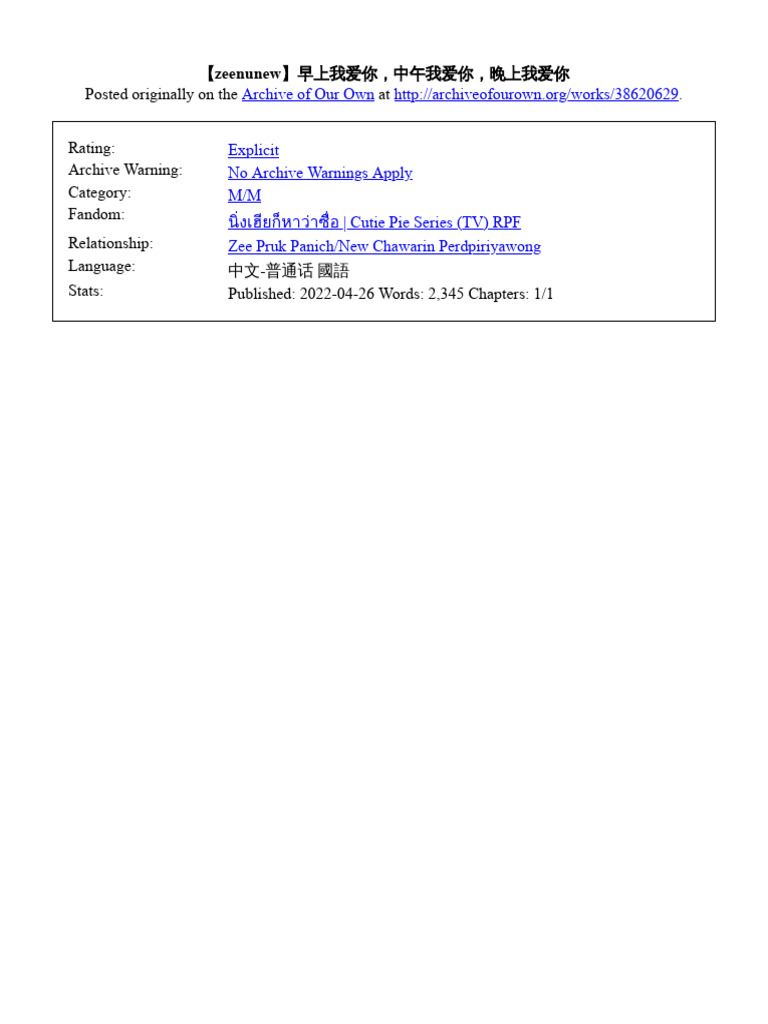 【zeenunew】早上我爱你，中午我爱你，晚上我爱你
Posted originally on the Archive of Our Own at http://archiveofourown.org/works/38620629.

| | |
|---|---|
| Rating: | Explicit |
| Archive Warning: | No Archive Warnings Apply |
| Category: | M/M |
| Fandom: | นิ่งเฮียก็หาว่าซื่อ \| Cutie Pie Series (TV) RPF |
| Relationship: | Zee Pruk Panich/New Chawarin Perdpiriyawong |
| Language: | 中文-普通话 國語 |
| Stats: | Published: 2022-04-26 Words: 2,345 Chapters: 1/1 |